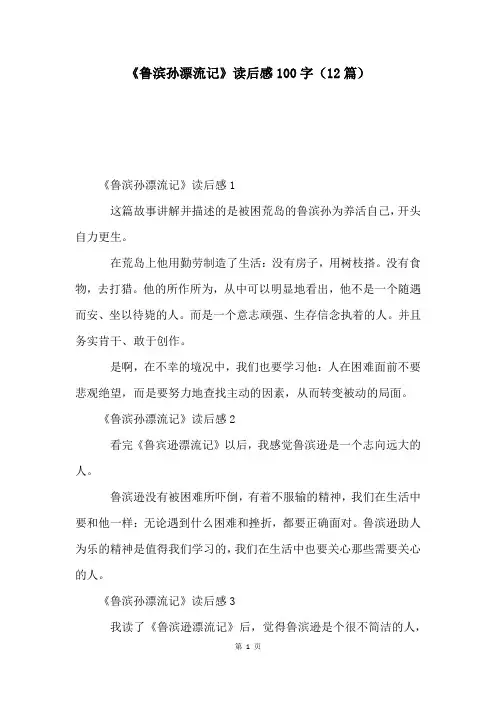 《鲁滨孙漂流记》读后感100字（12篇）

《鲁滨孙漂流记》读后感1

这篇故事讲解并描述的是被困荒岛的鲁滨孙为养活自己，开头自力更生。

在荒岛上他用勤劳制造了生活：没有房子，用树枝搭。没有食物，去打猎。他的所作所为，从中可以明显地看出，他不是一个随遇而安、坐以待毙的人。而是一个意志顽强、生存信念执着的人。并且务实肯干、敢于创作。

是啊，在不幸的境况中，我们也要学习他：人在困难面前不要悲观绝望，而是要努力地查找主动的因素，从而转变被动的局面。

《鲁滨孙漂流记》读后感2

看完《鲁宾逊漂流记》以后，我感觉鲁滨逊是一个志向远大的人。

鲁滨逊没有被困难所吓倒，有着不服输的精神，我们在生活中要和他一样：无论遇到什么困难和挫折，都要正确面对。鲁滨逊助人为乐的精神是值得我们学习的，我们在生活中也要关心那些需要关心的人。

《鲁滨孙漂流记》读后感3

我读了《鲁滨逊漂流记》后，觉得鲁滨逊是个很不简洁的人，

第 1 页